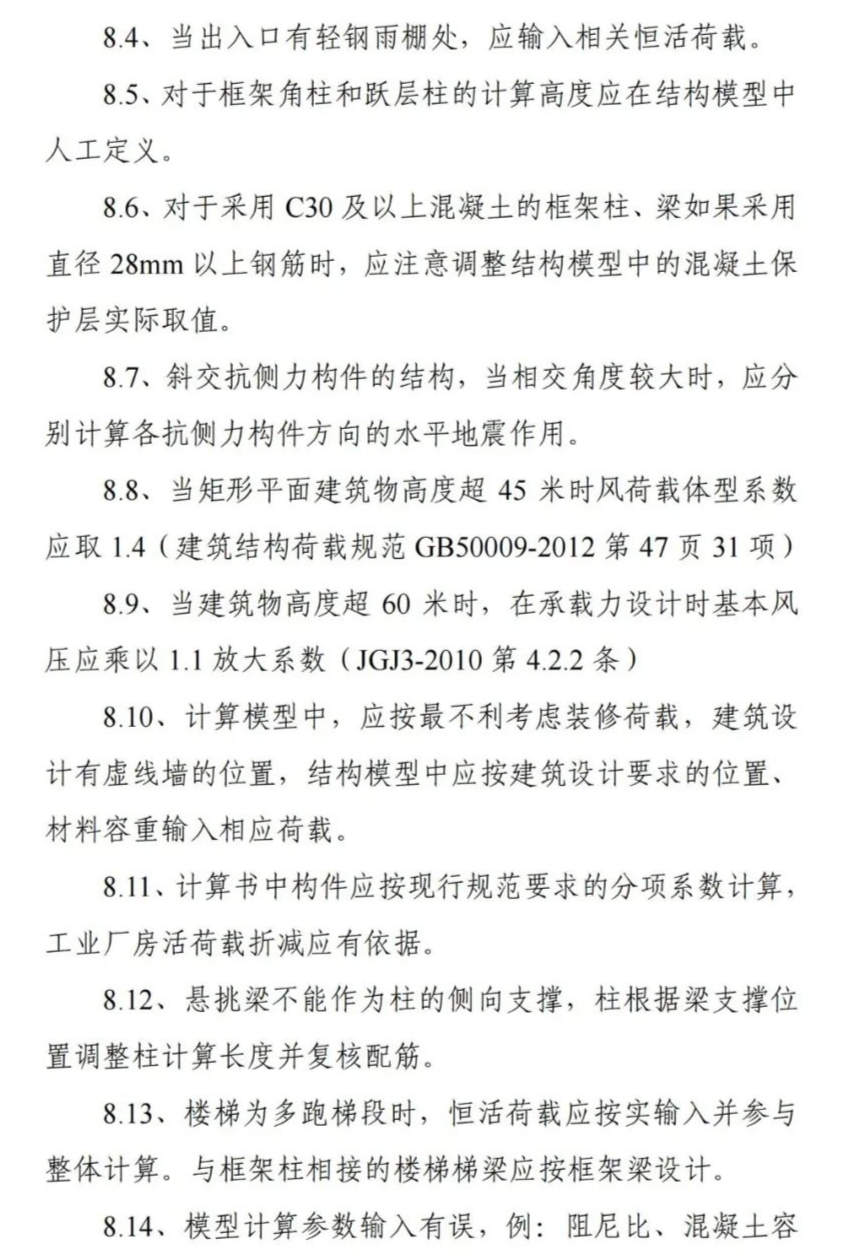 8.4、当出入口有轻钢雨棚处，应输入相关恒活荷载。

8.5、对于框架角柱和跃层柱的计算高度应在结构模型中人工定义。

8.6、对于采用 C30 及以上混凝土的框架柱、梁如果采用直径 28mm 以上钢筋时，应注意调整结构模型中的混凝土保护层实际取值。

8.7、斜交抗侧力构件的结构，当相交角度较大时，应分别计算各抗侧力构件方向的水平地震作用。

8.8、当矩形平面建筑物高度超 45 米时风荷载体型系数应取 1.4（建筑结构荷载规范 GB50009-2012 第 47 页 31 项）

8.9、当建筑物高度超 60 米时，在承载力设计时基本风压应乘以 1.1 放大系数（JGJ3-2010 第 4.2.2 条）

8.10、计算模型中，应按最不利考虑装修荷载，建筑设计有虚线墙的位置，结构模型中应按建筑设计要求的位置、材料容重输入相应荷载。

8.11、计算书中构件应按现行规范要求的分项系数计算，工业厂房活荷载折减应有依据。

8.12、悬挑梁不能作为柱的侧向支撑，柱根据梁支撑位置调整柱计算长度并复核配筋。

8.13、楼梯为多跑梯段时，恒活荷载应按实输入并参与整体计算。与框架柱相接的楼梯梯梁应按框架梁设计。

8.14、模型计算参数输入有误，例：阻尼比、混凝土容